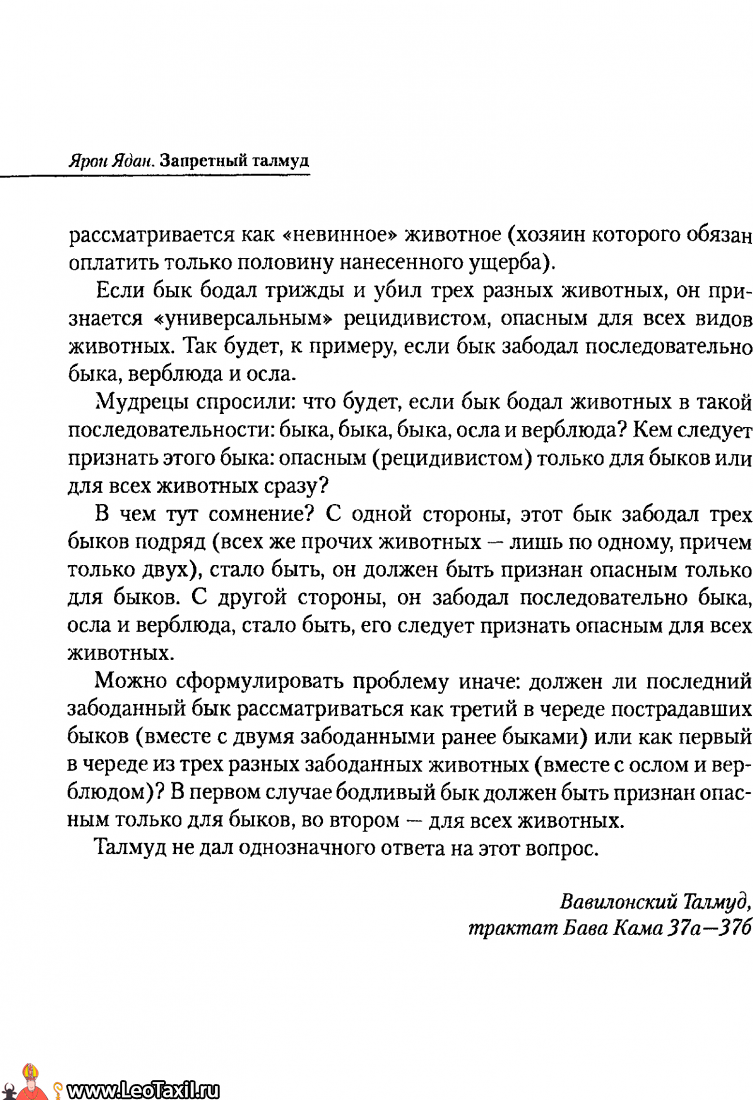 Ярон Ядан. Запретный талмуд

рассматривается как «невинное» животное (хозяин которого обязан оплатить только половину нанесенного ущерба).

Если бык бодал трижды и убил трех разных животных, он признается «универсальным» рецидивистом, опасным для всех видов животных. Так будет, к примеру, если бык забодал последовательно быка, верблюда и осла.

Мудрецы спросили: что будет, если бык бодал животных в такой последовательности: быка, быка, быка, осла и верблюда? Кем следует признать этого быка: опасным (рецидивистом) только для быков или для всех животных сразу?

В чем тут сомнение? С одной стороны, этот бык забодал трех быков подряд (всех же прочих животных — лишь по одному, причем только двух), стало быть, он должен быть признан опасным только для быков. С другой стороны, он забодал последовательно быка, осла и верблюда, стало быть, его следует признать опасным для всех животных.

Можно сформулировать проблему иначе: должен ли последний забоданный бык рассматриваться как третий в череде пострадавших быков (вместе с двумя забоданными ранее быками) или как первый в череде из трех разных забоданных животных (вместе с ослом и верблюдом)? В первом случае бодливый бык должен быть признан опасным только для быков, во втором — для всех животных.

Талмуд не дал однозначного ответа на этот вопрос.

Вавилонский Талмуд,
трактат Бава Кама 37а—37б

www.LeoTaxil.ru